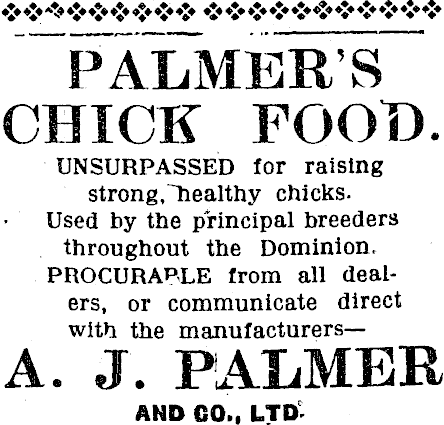 PALMER'S CHICK FOOD.

UNSURPASSED for raising strong, healthy chicks. Used by the principal breeders throughout the Dominion. PROCURABLE from all dealers, or communicate direct with the manufacturers—

A. J. PALMER

AND CO., LTD.